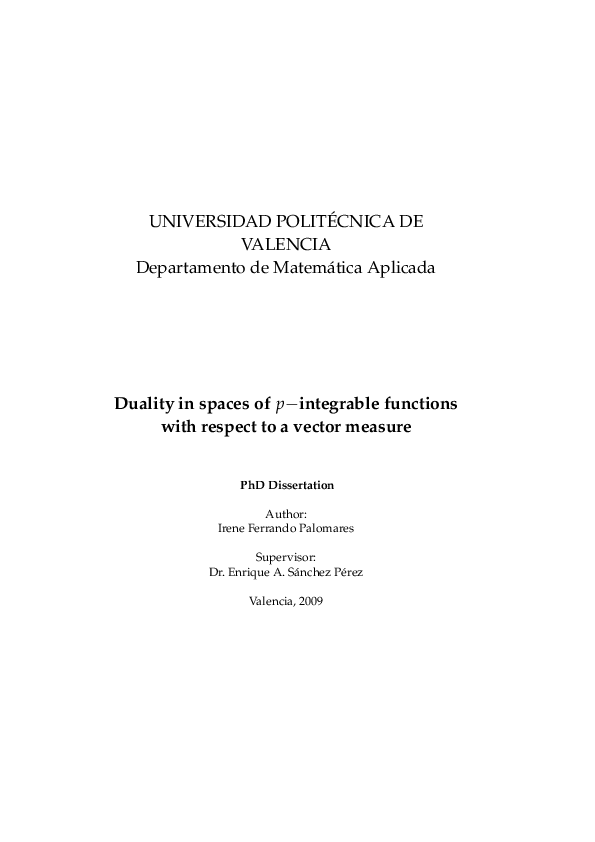 UNIVERSIDAD POLITÉCNICA DE VALENCIA
Departamento de Matemática Aplicada

Duality in spaces of $p-$integrable functions with respect to a vector measure

PhD Dissertation

Author:
Irene Ferrando Palomares

Supervisor:
Dr. Enrique A. Sánchez Pérez

Valencia, 2009